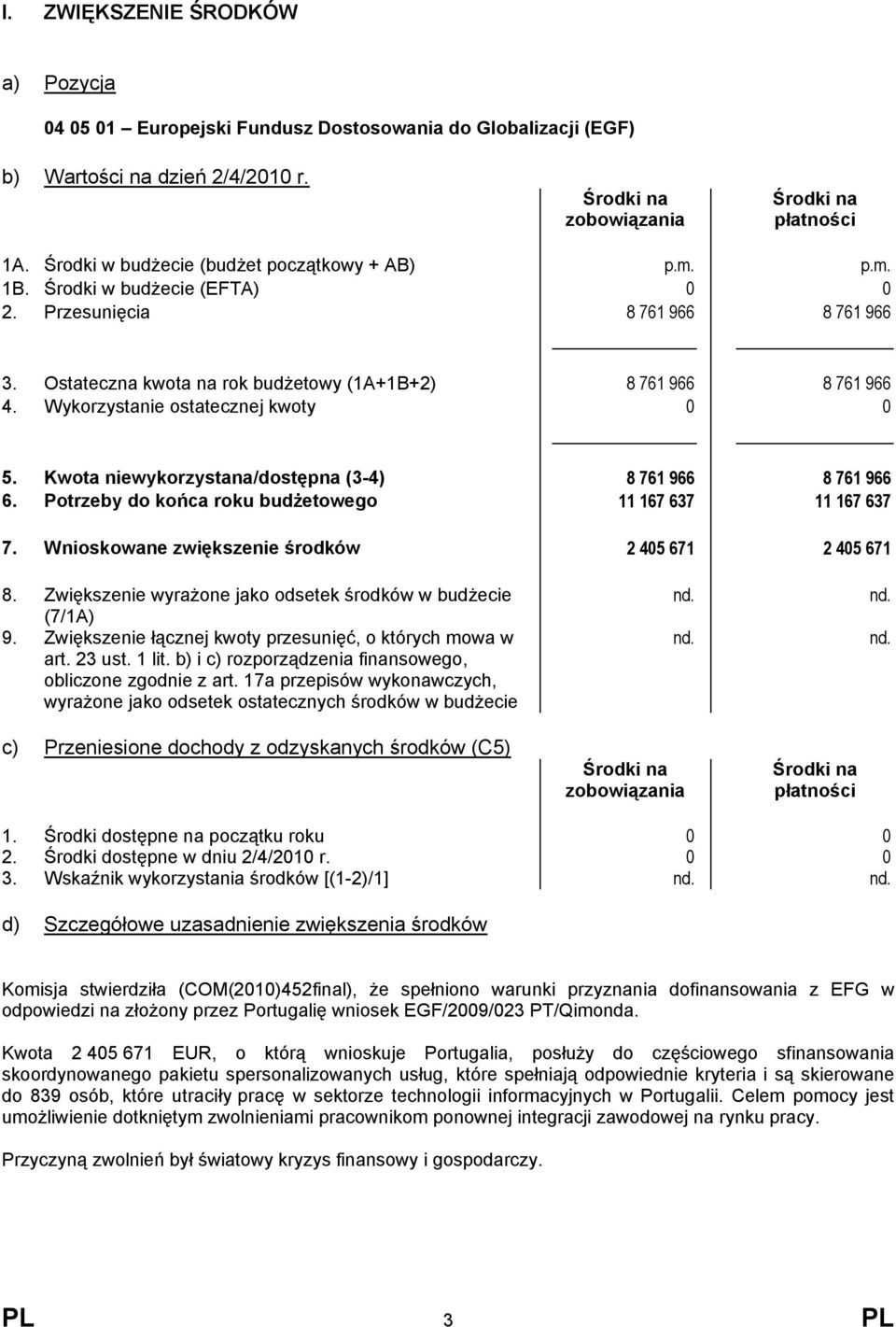 I. ZWIĘKSZENIE ŚRODKÓW

a) Pozycja

04 05 01 – Europejski Fundusz Dostosowania do Globalizacji (EGF)

b) Wartości na dzień 2/4/2010 r.

| | Środki na zobowiązania | Środki na płatności |
|---|---|---|
| 1A. Środki w budżecie (budżet początkowy + AB) | p.m. | p.m. |
| 1B. Środki w budżecie (EFTA) | 0 | 0 |
| 2. Przesunięcia | 8 761 966 | 8 761 966 |
| 3. Ostateczna kwota na rok budżetowy (1A+1B+2) | 8 761 966 | 8 761 966 |
| 4. Wykorzystanie ostatecznej kwoty | 0 | 0 |
| 5. Kwota niewykorzystana/dostępna (3-4) | 8 761 966 | 8 761 966 |
| 6. Potrzeby do końca roku budżetowego | 11 167 637 | 11 167 637 |
| 7. Wnioskowane zwiększenie środków | 2 405 671 | 2 405 671 |
| 8. Zwiększenie wyrażone jako odsetek środków w budżecie (7/1A) | nd. | nd. |
| 9. Zwiększenie łącznej kwoty przesunięć, o których mowa w art. 23 ust. 1 lit. b) i c) rozporządzenia finansowego, obliczone zgodnie z art. 17a przepisów wykonawczych, wyrażone jako odsetek ostatecznych środków w budżecie | nd. | nd. |

c) Przeniesione dochody z odzyskanych środków (C5)

| | Środki na zobowiązania | Środki na płatności |
|---|---|---|
| 1. Środki dostępne na początku roku | 0 | 0 |
| 2. Środki dostępne w dniu 2/4/2010 r. | 0 | 0 |
| 3. Wskaźnik wykorzystania środków [(1-2)/1] | nd. | nd. |

d) Szczegółowe uzasadnienie zwiększenia środków

Komisja stwierdziła (COM(2010)452final), że spełniono warunki przyznania dofinansowania z EFG w odpowiedzi na złożony przez Portugalię wniosek EGF/2009/023 PT/Qimonda.

Kwota 2 405 671 EUR, o którą wnioskuje Portugalia, posłuży do częściowego sfinansowania skoordynowanego pakietu spersonalizowanych usług, które spełniają odpowiednie kryteria i są skierowane do 839 osób, które utraciły pracę w sektorze technologii informacyjnych w Portugalii. Celem pomocy jest umożliwienie dotkniętym zwolnieniami pracownikom ponownej integracji zawodowej na rynku pracy.

Przyczyną zwolnień był światowy kryzys finansowy i gospodarczy.

PL 3 PL